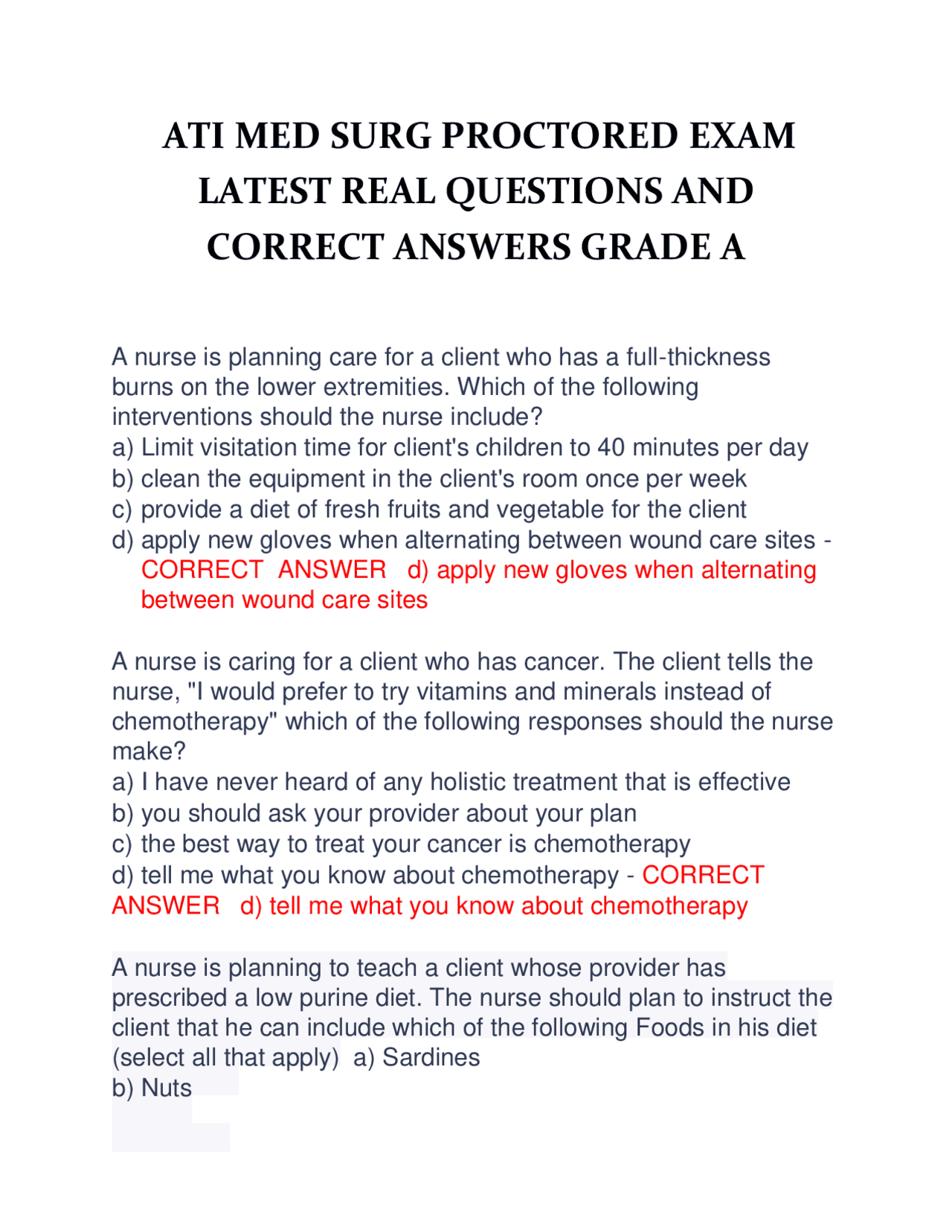 ATI MED SURG PROCTORED EXAM LATEST REAL QUESTIONS AND CORRECT ANSWERS GRADE A

A nurse is planning care for a client who has a full-thickness burns on the lower extremities. Which of the following interventions should the nurse include?
a) Limit visitation time for client's children to 40 minutes per day
b) clean the equipment in the client's room once per week
c) provide a diet of fresh fruits and vegetable for the client
d) apply new gloves when alternating between wound care sites - CORRECT ANSWER d) apply new gloves when alternating between wound care sites

A nurse is caring for a client who has cancer. The client tells the nurse, "I would prefer to try vitamins and minerals instead of chemotherapy" which of the following responses should the nurse make?
a) I have never heard of any holistic treatment that is effective
b) you should ask your provider about your plan
c) the best way to treat your cancer is chemotherapy
d) tell me what you know about chemotherapy - CORRECT ANSWER d) tell me what you know about chemotherapy

A nurse is planning to teach a client whose provider has prescribed a low purine diet. The nurse should plan to instruct the client that he can include which of the following Foods in his diet (select all that apply) a) Sardines
b) Nuts